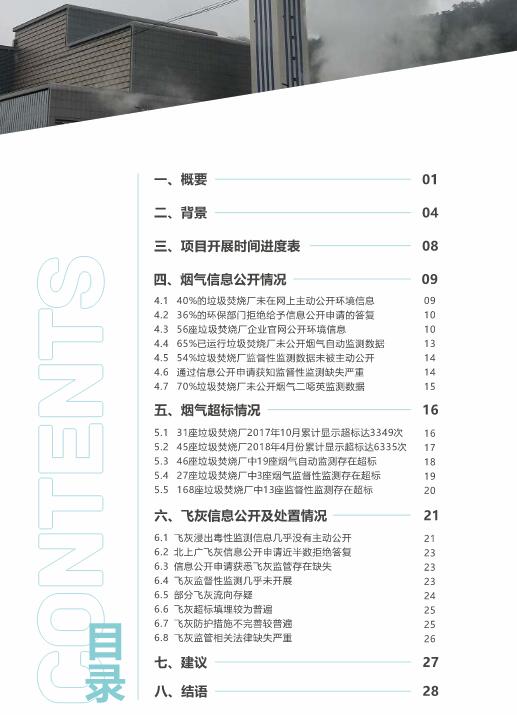 CONTENTS
目录

一、概要 01

二、背景 04

三、项目开展时间进度表 08

四、烟气信息公开情况 09

4.1 40%的垃圾焚烧厂未在网上主动公开环境信息 09
4.2 36%的环保部门拒绝给予信息公开申请的答复 10
4.3 56座垃圾焚烧厂企业官网公开环境信息 10
4.4 65%已运行垃圾焚烧厂未公开烟气自动监测数据 13
4.5 54%垃圾焚烧厂监督性监测数据未被主动公开 14
4.6 通过信息公开申请获知监督性监测缺失严重 14
4.7 70%垃圾焚烧厂未公开烟气二噁英监测数据 15

五、烟气超标情况 16

5.1 31座垃圾焚烧厂2017年10月累计显示超标达3349次 16
5.2 45座垃圾焚烧厂2018年4月份累计显示超标达6335次 17
5.3 46座垃圾焚烧厂中19座烟气自动监测存在超标 18
5.4 27座垃圾焚烧厂中3座烟气监督性监测存在超标 19
5.5 168座垃圾焚烧厂中13座监督性监测存在超标 20

六、飞灰信息公开及处置情况 21

6.1 飞灰浸出毒性监测信息几乎没有主动公开 21
6.2 北上广飞灰信息公开申请近半数拒绝答复 23
6.3 信息公开申请获悉飞灰监管存在缺失 23
6.4 飞灰监督性监测几乎未开展 23
6.5 部分飞灰流向存疑 24
6.6 飞灰超标填埋较为普遍 25
6.7 飞灰防护措施不完善较普遍 25
6.8 飞灰监管相关法律缺失严重 26

七、建议 27

八、结语 28